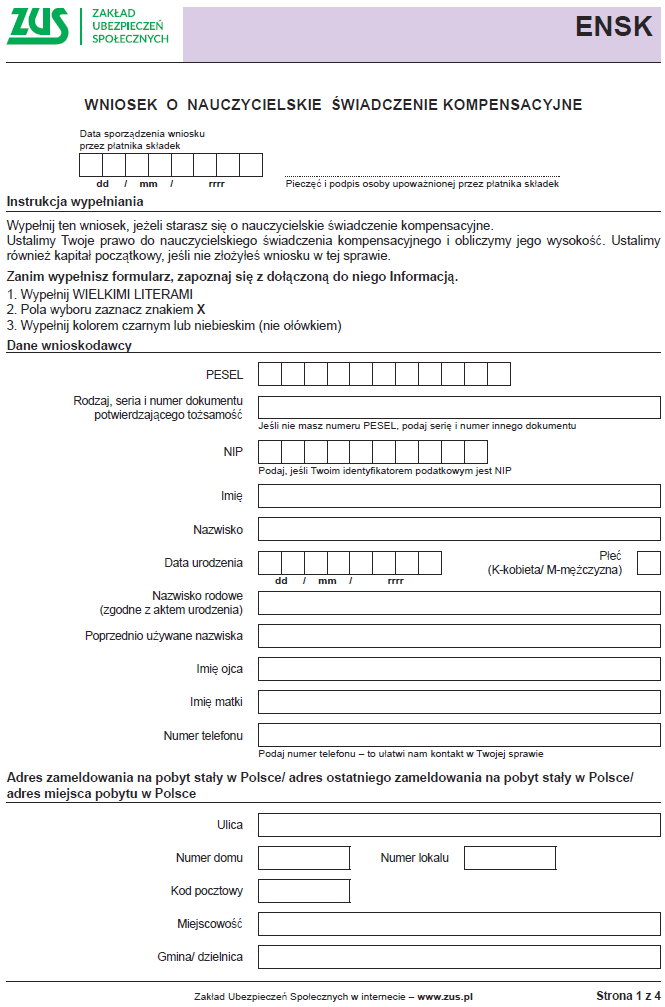 ZUS ZAKŁAD UBEZPIECZEŃ SPOŁECZNYCH

ENSK

WNIOSEK O NAUCZYCIELSKIE ŚWIADCZENIE KOMPENSACYJNE

Data sporządzenia wniosku przez płatnika składek

dd / mm / rrrr

Pieczęć i podpis osoby upoważnionej przez płatnika składek

Instrukcja wypełniania

Wypełnij ten wniosek, jeżeli starasz się o nauczycielskie świadczenie kompensacyjne.
Ustalimy Twoje prawo do nauczycielskiego świadczenia kompensacyjnego i obliczymy jego wysokość. Ustalimy również kapitał początkowy, jeśli nie złożyłeś wniosku w tej sprawie.

Zanim wypełnisz formularz, zapoznaj się z dołączoną do niego Informacją.
1. Wypełnij WIELKIMI LITERAMI
2. Pola wyboru zaznacz znakiem X
3. Wypełnij kolorem czarnym lub niebieskim (nie ołówkiem)

Dane wnioskodawcy

PESEL

Rodzaj, seria i numer dokumentu potwierdzającego tożsamość

Jeśli nie masz numeru PESEL, podaj serię i numer innego dokumentu

NIP

Podaj, jeśli Twoim identyfikatorem podatkowym jest NIP

Imię

Nazwisko

Data urodzenia

dd / mm / rrrr

Płeć (K-kobieta/ M-mężczyzna)

Nazwisko rodowe (zgodne z aktem urodzenia)

Poprzednio używane nazwiska

Imię ojca

Imię matki

Numer telefonu

Podaj numer telefonu – to ułatwi nam kontakt w Twojej sprawie

Adres zameldowania na pobyt stały w Polsce/ adres ostatniego zameldowania na pobyt stały w Polsce/ adres miejsca pobytu w Polsce

Ulica

Numer domu

Numer lokalu

Kod pocztowy

Miejscowość

Gmina/ dzielnica

Zakład Ubezpieczeń Społecznych w internecie – www.zus.pl

Strona 1 z 4